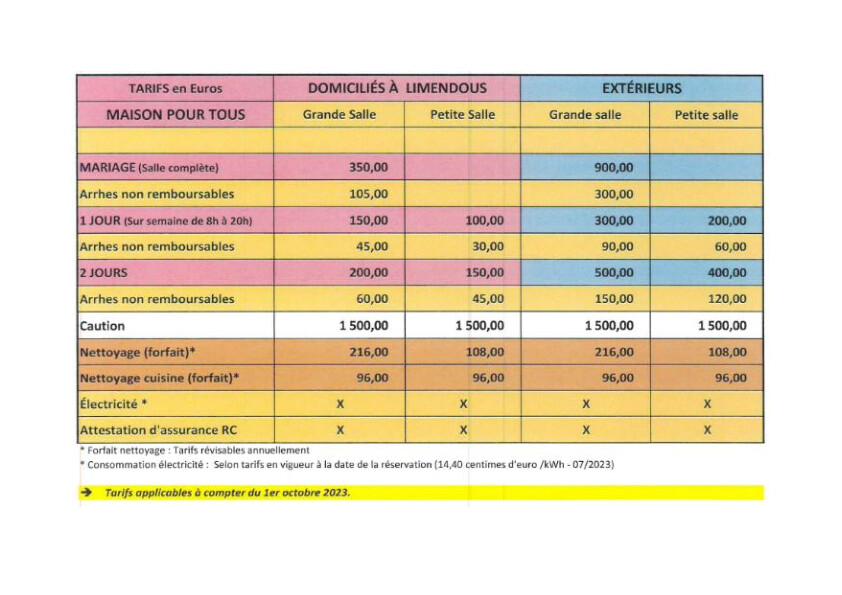 | TARIFS en Euros | DOMICILIÉS À LIMENDOUS | | EXTÉRIEURS | |
|---|---|---|---|---|
| MAISON POUR TOUS | Grande Salle | Petite Salle | Grande salle | Petite salle |
| | | | | |
| MARIAGE (Salle complète) | 350,00 | | 900,00 | |
| Arrhes non remboursables | 105,00 | | 300,00 | |
| 1 JOUR (Sur semaine de 8h à 20h) | 150,00 | 100,00 | 300,00 | 200,00 |
| Arrhes non remboursables | 45,00 | 30,00 | 90,00 | 60,00 |
| 2 JOURS | 200,00 | 150,00 | 500,00 | 400,00 |
| Arrhes non remboursables | 60,00 | 45,00 | 150,00 | 120,00 |
| Caution | 1 500,00 | 1 500,00 | 1 500,00 | 1 500,00 |
| Nettoyage (forfait)* | 216,00 | 108,00 | 216,00 | 108,00 |
| Nettoyage cuisine (forfait)* | 96,00 | 96,00 | 96,00 | 96,00 |
| Électricité * | X | X | X | X |
| Attestation d'assurance RC | X | X | X | X |

* Forfait nettoyage : Tarifs révisables annuellement

* Consommation électricité : Selon tarifs en vigueur à la date de la réservation (14,40 centimes d'euro /kWh - 07/2023)

→ Tarifs applicables à compter du 1er octobre 2023.